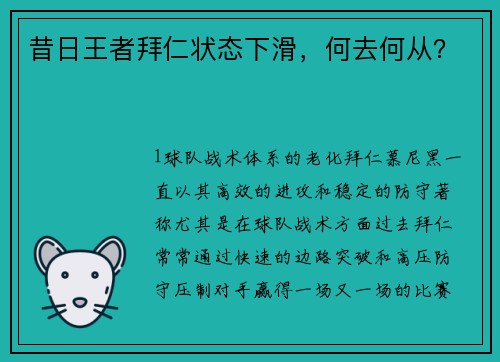 昔日王者拜仁状态下滑，何去何从？

1球队战术体系的老化拜仁慕尼黑一直以其高效的进攻和稳定的防守著称尤其是在球队战术方面过去拜仁常常通过快速的边路突破和高压防守压制对手赢得一场又一场的比赛